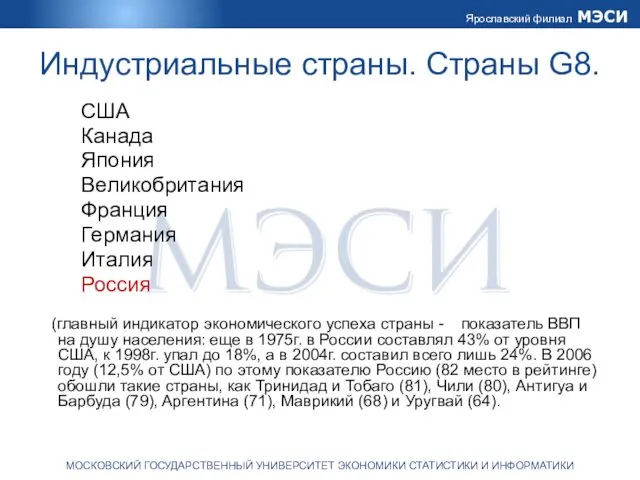 Ярославский филиал МЭСИ

Индустриальные страны. Страны G8.

США
Канада
Япония
Великобритания
Франция
Германия
Италия
Россия

МЭСИ

(главный индикатор экономического успеха страны - показатель ВВП на душу населения: еще в 1975г. в России составлял 43% от уровня США, к 1998г. упал до 18%, а в 2004г. составил всего лишь 24%. В 2006 году (12,5% от США) по этому показателю Россию (82 место в рейтинге) обошли такие страны, как Тринидад и Тобаго (81), Чили (80), Антигуа и Барбуда (79), Аргентина (71), Маврикий (68) и Уругвай (64).

МОСКОВСКИЙ ГОСУДАРСТВЕННЫЙ УНИВЕРСИТЕТ ЭКОНОМИКИ СТАТИСТИКИ И ИНФОРМАТИКИ